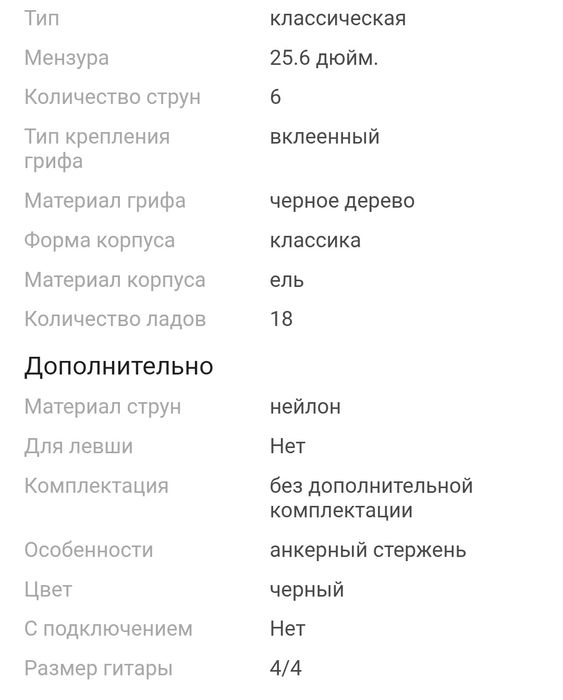 | | |
|---|---|
| Тип | классическая |
| Мензура | 25.6 дюйм. |
| Количество струн | 6 |
| Тип крепления грифа | вклеенный |
| Материал грифа | черное дерево |
| Форма корпуса | классика |
| Материал корпуса | ель |
| Количество ладов | 18 |

Дополнительно

| | |
|---|---|
| Материал струн | нейлон |
| Для левши | Нет |
| Комплектация | без дополнительной комплектации |
| Особенности | анкерный стержень |
| Цвет | черный |
| С подключением | Нет |
| Размер гитары | 4/4 |